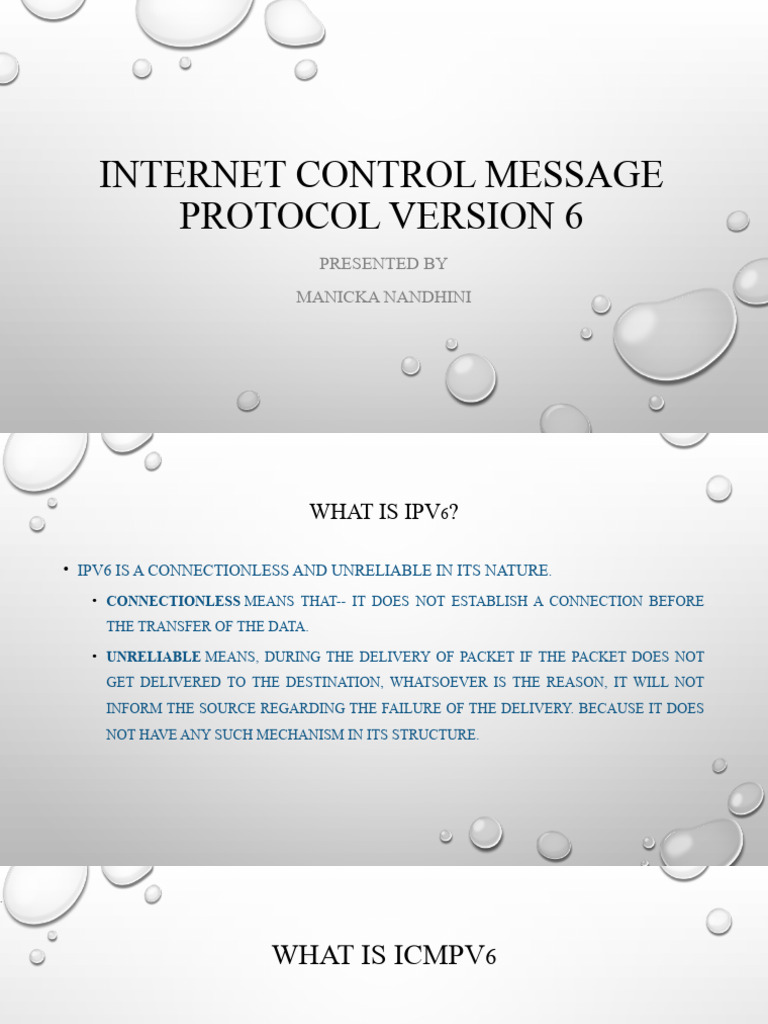 INTERNET CONTROL MESSAGE PROTOCOL VERSION 6

PRESENTED BY

MANICKA NANDHINI

WHAT IS IPV6?

• IPV6 IS A CONNECTIONLESS AND UNRELIABLE IN ITS NATURE.

• CONNECTIONLESS MEANS THAT-- IT DOES NOT ESTABLISH A CONNECTION BEFORE THE TRANSFER OF THE DATA.

• UNRELIABLE MEANS, DURING THE DELIVERY OF PACKET IF THE PACKET DOES NOT GET DELIVERED TO THE DESTINATION, WHATSOEVER IS THE REASON, IT WILL NOT INFORM THE SOURCE REGARDING THE FAILURE OF THE DELIVERY. BECAUSE IT DOES NOT HAVE ANY SUCH MECHANISM IN ITS STRUCTURE.

WHAT IS ICMPV6